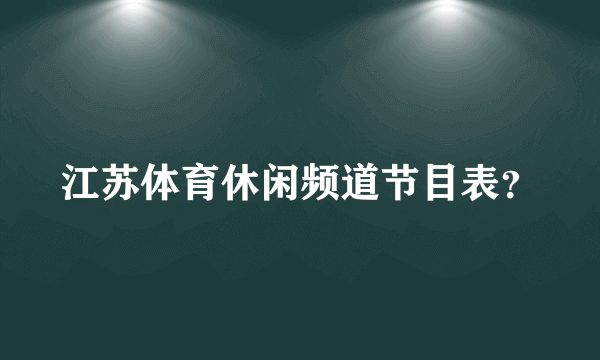 江苏体育休闲频道节目表?